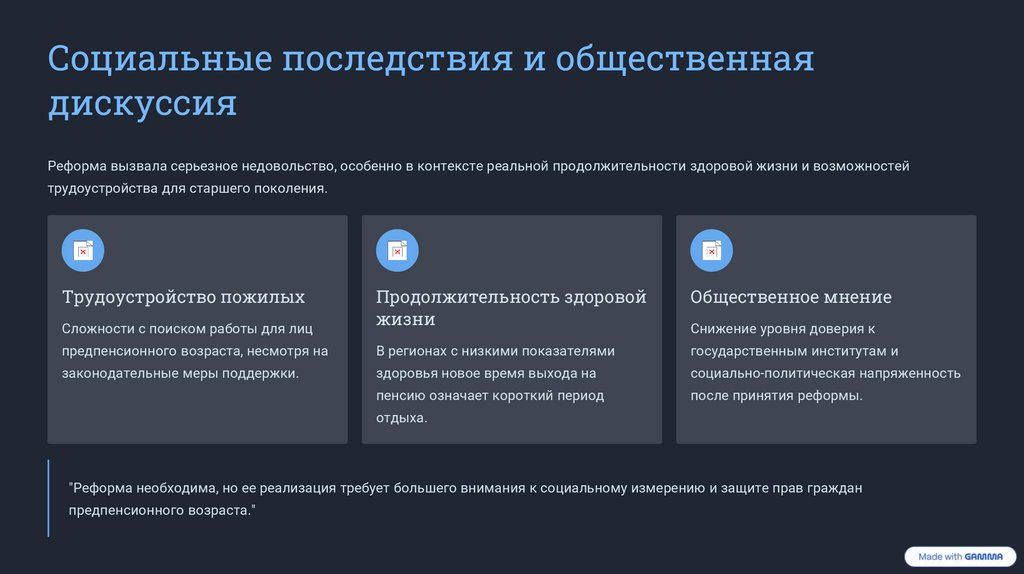 Социальные последствия и общественная дискуссия

Реформа вызвала серьезное недовольство, особенно в контексте реальной продолжительности здоровой жизни и возможностей трудоустройства для старшего поколения.

Трудоустройство пожилых

Сложности с поиском работы для лиц предпенсионного возраста, несмотря на законодательные меры поддержки.

Продолжительность здоровой жизни

В регионах с низкими показателями здоровья новое время выхода на пенсию означает короткий период отдыха.

Общественное мнение

Снижение уровня доверия к государственным институтам и социально-политическая напряженность после принятия реформы.

"Реформа необходима, но ее реализация требует большего внимания к социальному измерению и защите прав граждан предпенсионного возраста."

Made with GAMMA